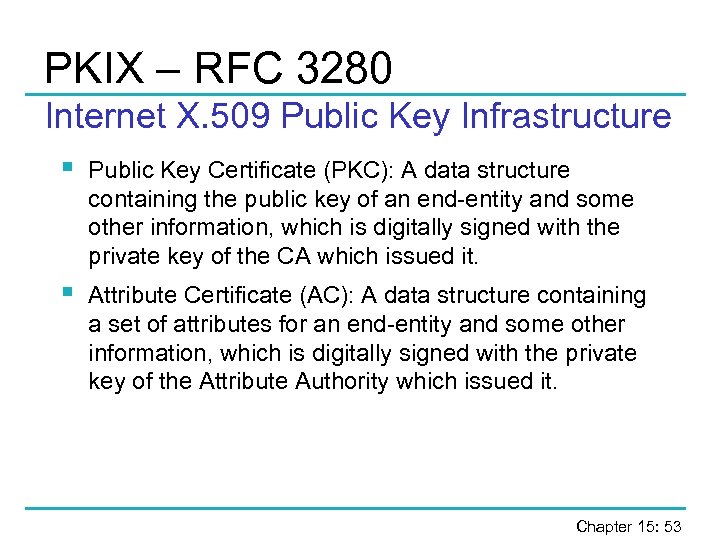 PKIX – RFC 3280

Internet X.509 Public Key Infrastructure

• Public Key Certificate (PKC): A data structure containing the public key of an end-entity and some other information, which is digitally signed with the private key of the CA which issued it.

• Attribute Certificate (AC): A data structure containing a set of attributes for an end-entity and some other information, which is digitally signed with the private key of the Attribute Authority which issued it.

Chapter 15: 53